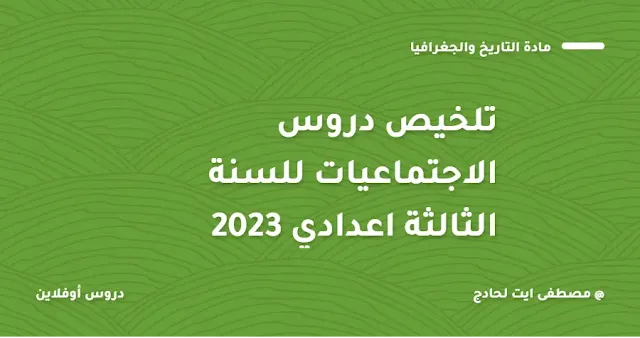 مادة التاريخ والجغرافيا

تلخيص دروس الاجتماعيات للسنة الثالثة اعدادي 2023

@ مصطفى ايت لحادج

دروس أوفلاين